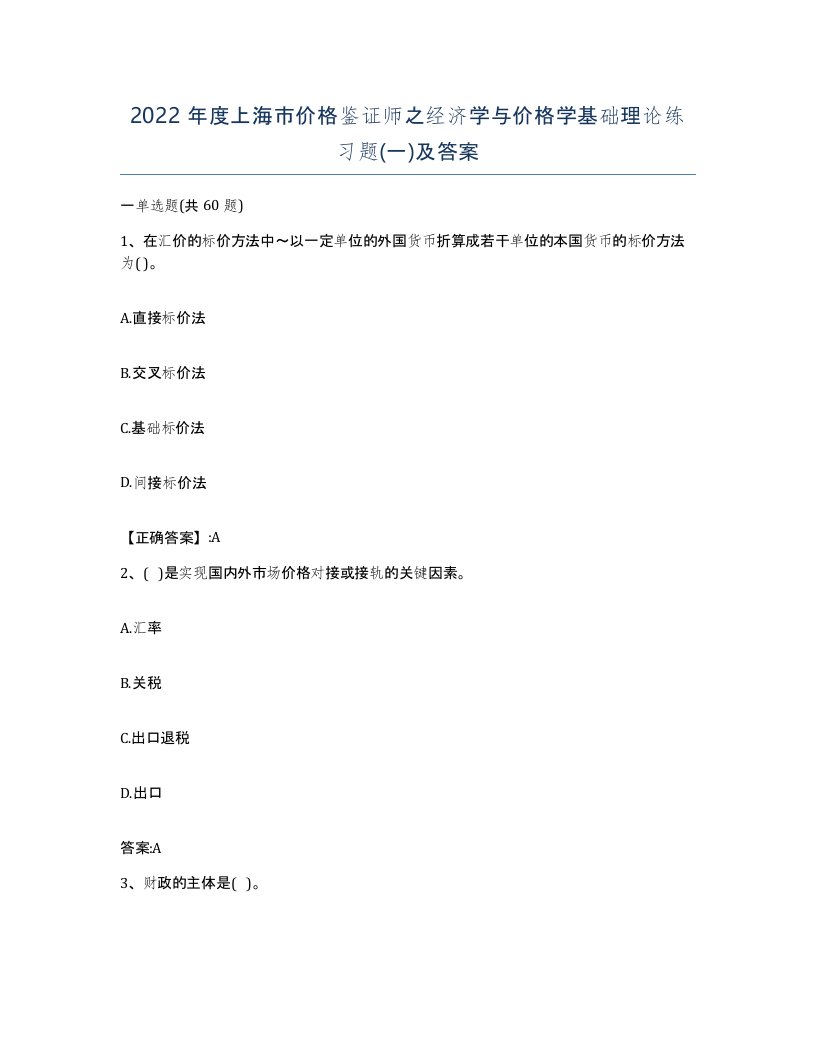 2022 年度上海市价格鉴证师之经济学与价格学基础理论练习题(一)及答案

一单选题(共 60 题)

1、在汇价的标价方法中～以一定单位的外国货币折算成若干单位的本国货币的标价方法为( )。

A.直接标价法

B.交叉标价法

C.基础标价法

D.间接标价法

【正确答案】:A

2、( )是实现国内外市场价格对接或接轨的关键因素。

A.汇率

B.关税

C.出口退税

D.出口

答案:A

3、财政的主体是( )。